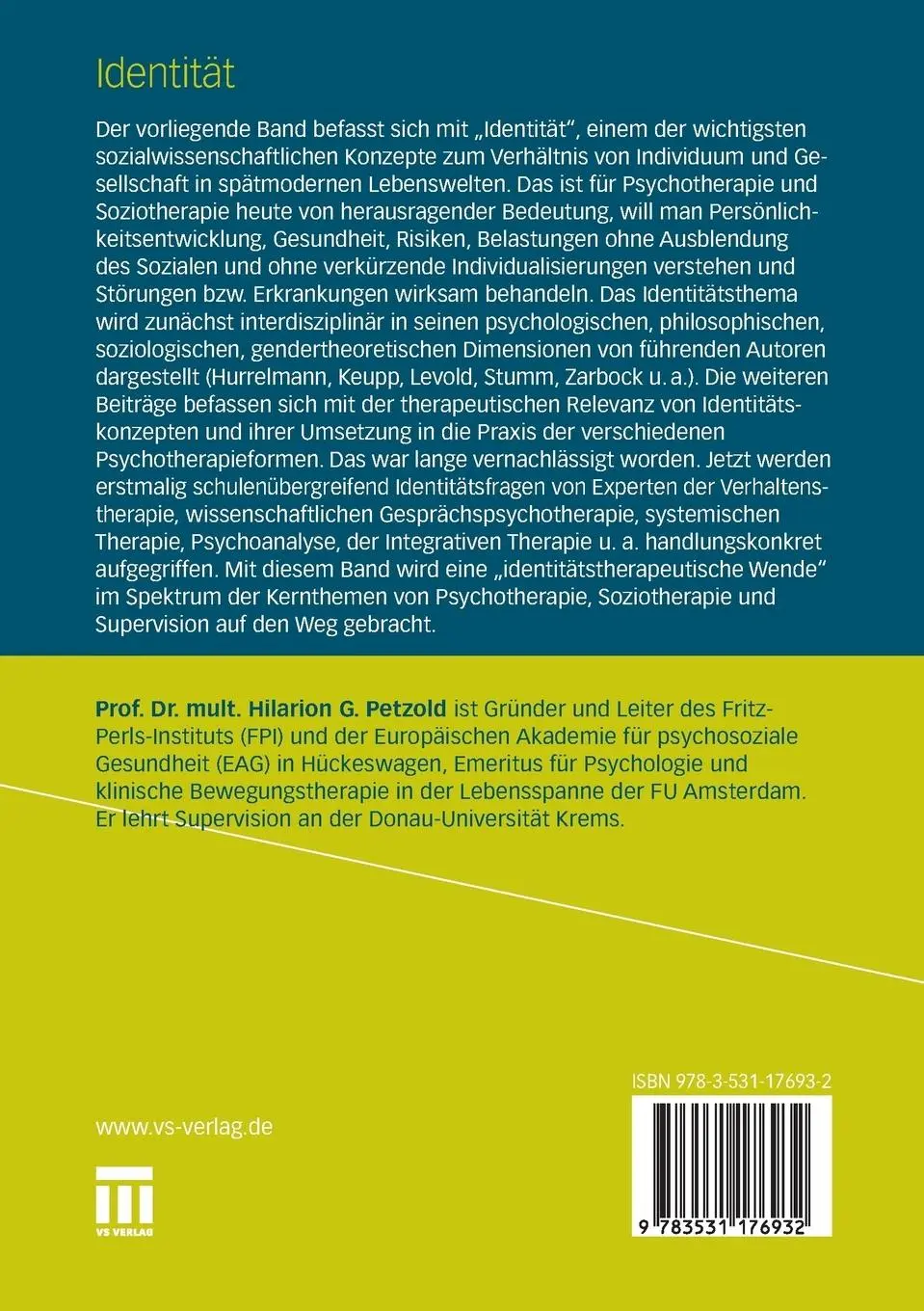 Identität

Der vorliegende Band befasst sich mit „Identität", einem der wichtigsten sozialwissenschaftlichen Konzepte zum Verhältnis von Individuum und Gesellschaft in spätmodernen Lebenswelten. Das ist für Psychotherapie und Soziotherapie heute von herausragender Bedeutung, will man Persönlichkeitsentwicklung, Gesundheit, Risiken, Belastungen ohne Ausblendung des Sozialen und ohne verkürzende Individualisierungen verstehen und Störungen bzw. Erkrankungen wirksam behandeln. Das Identitätsthema wird zunächst interdisziplinär in seinen psychologischen, philosophischen, soziologischen, gendertheoretischen Dimensionen von führenden Autoren dargestellt (Hurrelmann, Keupp, Levold, Stumm, Zarbock u. a.). Die weiteren Beiträge befassen sich mit der therapeutischen Relevanz von Identitätskonzepten und ihrer Umsetzung in die Praxis der verschiedenen Psychotherapieformen. Das war lange vernachlässigt worden. Jetzt werden erstmalig schulenübergreifend Identitätsfragen von Experten der Verhaltenstherapie, wissenschaftlichen Gesprächspsychotherapie, systemischen Therapie, Psychoanalyse, der Integrativen Therapie u. a. handlungskonkret aufgegriffen. Mit diesem Band wird eine „identitätstherapeutische Wende" im Spektrum der Kernthemen von Psychotherapie, Soziotherapie und Supervision auf den Weg gebracht.

Prof. Dr. mult. Hilarion G. Petzold ist Gründer und Leiter des Fritz-Perls-Instituts (FPI) und der Europäischen Akademie für psychosoziale Gesundheit (EAG) in Hückeswagen, Emeritus für Psychologie und klinische Bewegungstherapie in der Lebensspanne der FU Amsterdam. Er lehrt Supervision an der Donau-Universität Krems.

ISBN 978-3-531-17693-2

www.vs-verlag.de

VS VERLAG

9 783531 176932